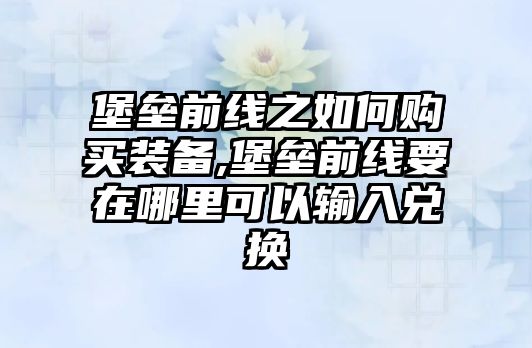 堡垒前线之如何购买装备,堡垒前线要在哪里可以输入兑换